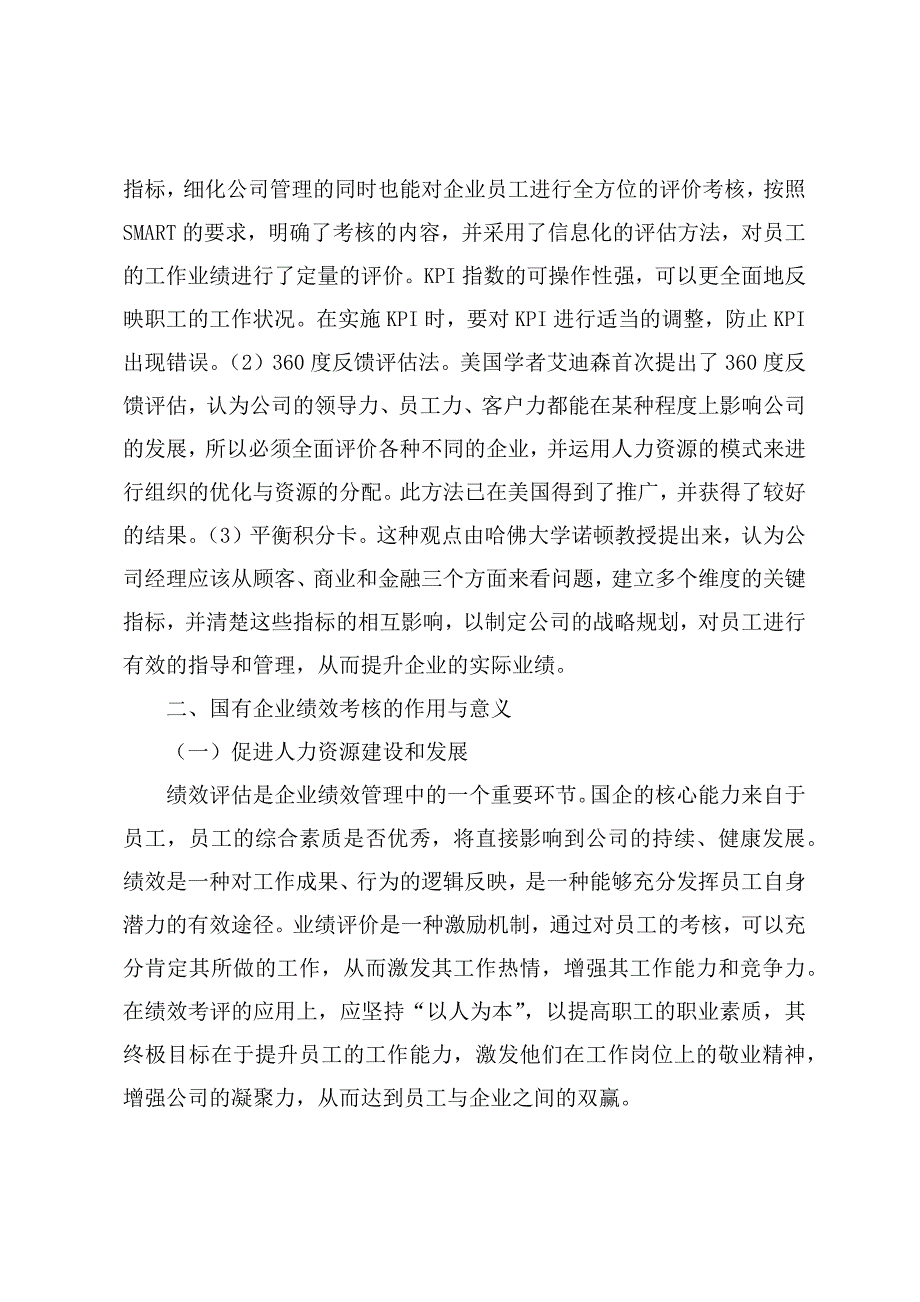 指标，细化公司管理的同时也能对企业员工进行全方位的评价考核，按照SMART的要求，明确了考核的内容，并采用了信息化的评估方法，对员工的工作业绩进行了定量的评价。KPI指数的可操作性强，可以更全面地反映职工的工作状况。在实施KPI时，要对KPI进行适当的调整，防止KPI出现错误。（2）360度反馈评估法。美国学者艾迪森首次提出了360度反馈评估，认为公司的领导力、员工力、客户力都能在某种程度上影响公司的发展，所以必须全面评价各种不同的企业，并运用人力资源的模式来进行组织的优化与资源的分配。此方法已在美国得到了推广，并获得了较好的结果。（3）平衡积分卡。这种观点由哈佛大学诺顿教授提出来，认为公司经理应该从顾客、商业和金融三个方面来看问题，建立多个维度的关键指标，并清楚这些指标的相互影响，以制定公司的战略规划，对员工进行有效的指导和管理，从而提升企业的实际业绩。

二、国有企业绩效考核的作用与意义

（一）促进人力资源建设和发展

绩效评估是企业绩效管理中的一个重要环节。国企的核心能力来自于员工，员工的综合素质是否优秀，将直接影响到公司的持续、健康发展。绩效是一种对工作成果、行为的逻辑反映，是一种能够充分发挥员工自身潜力的有效途径。业绩评价是一种激励机制，通过对员工的考核，可以充分肯定其所做的工作，从而激发其工作热情，增强其工作能力和竞争力。在绩效考评的应用上，应坚持“以人为本”，以提高职工的职业素质，其终极目标在于提升员工的工作能力，激发他们在工作岗位上的敬业精神，增强公司的凝聚力，从而达到员工与企业之间的双赢。